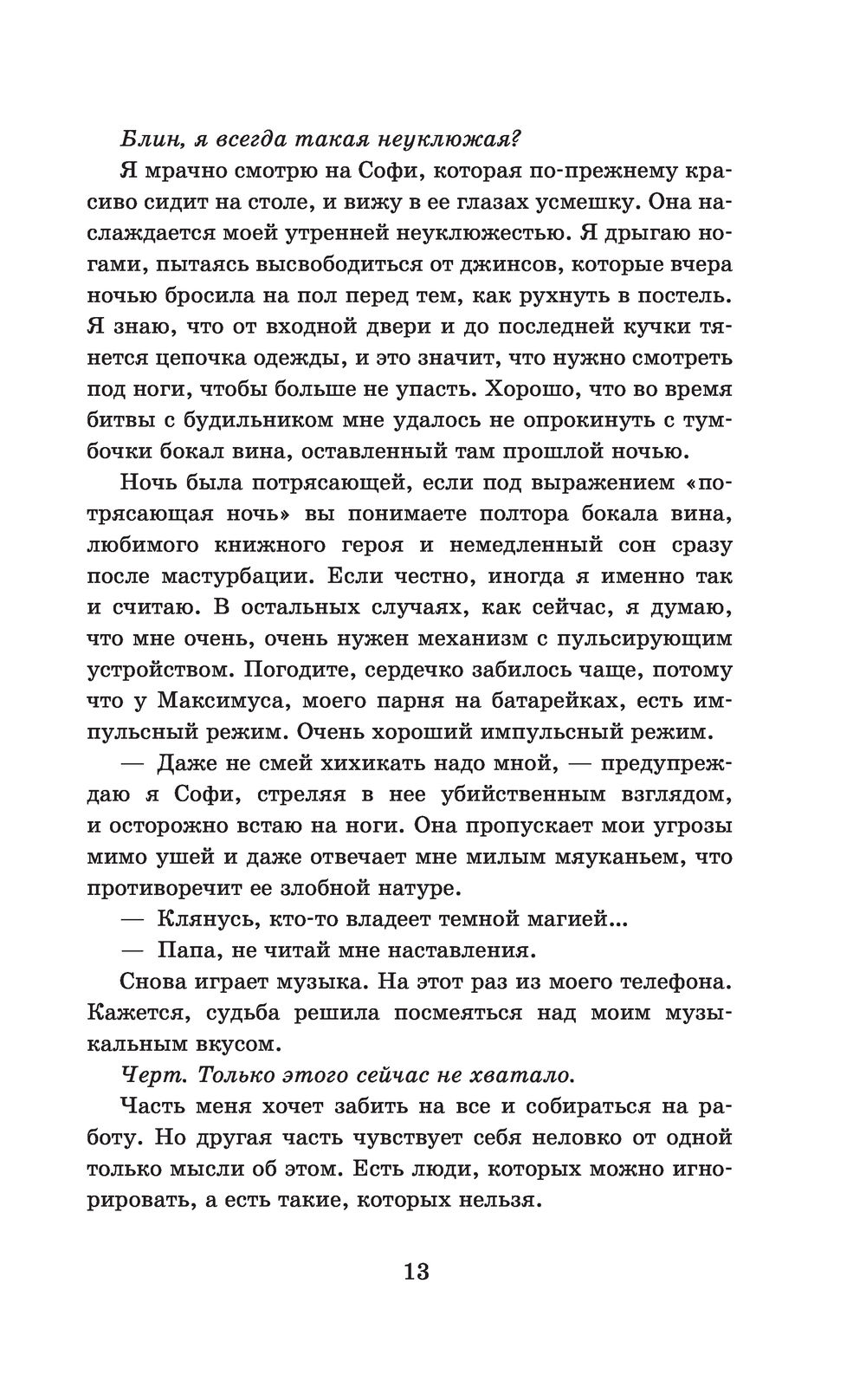 Блин, я всегда такая неуклюжая?

Я мрачно смотрю на Софи, которая по-прежнему красиво сидит на столе, и вижу в ее глазах усмешку. Она наслаждается моей утренней неуклюжестью. Я дрыгаю ногами, пытаясь высвободиться от джинсов, которые вчера ночью бросила на пол перед тем, как рухнуть в постель. Я знаю, что от входной двери и до последней кучки тянется цепочка одежды, и это значит, что нужно смотреть под ноги, чтобы больше не упасть. Хорошо, что во время битвы с будильником мне удалось не опрокинуть с тумбочки бокал вина, оставленный там прошлой ночью.

Ночь была потрясающей, если под выражением «потрясающая ночь» вы понимаете полтора бокала вина, любимого книжного героя и немедленный сон сразу после мастурбации. Если честно, иногда я именно так и считаю. В остальных случаях, как сейчас, я думаю, что мне очень, очень нужен механизм с пульсирующим устройством. Погодите, сердечко забилось чаще, потому что у Максимуса, моего парня на батарейках, есть импульсный режим. Очень хороший импульсный режим.

— Даже не смей хихикать надо мной, — предупреждаю я Софи, стреляя в нее убийственным взглядом, и осторожно встаю на ноги. Она пропускает мои угрозы мимо ушей и даже отвечает мне милым мяуканьем, что противоречит ее злобной натуре.

— Клянусь, кто-то владеет темной магией...

— Папа, не читай мне наставления.

Снова играет музыка. На этот раз из моего телефона. Кажется, судьба решила посмеяться над моим музыкальным вкусом.

Черт. Только этого сейчас не хватало.

Часть меня хочет забить на все и собираться на работу. Но другая часть чувствует себя неловко от одной только мысли об этом. Есть люди, которых можно игнорировать, а есть такие, которых нельзя.

13